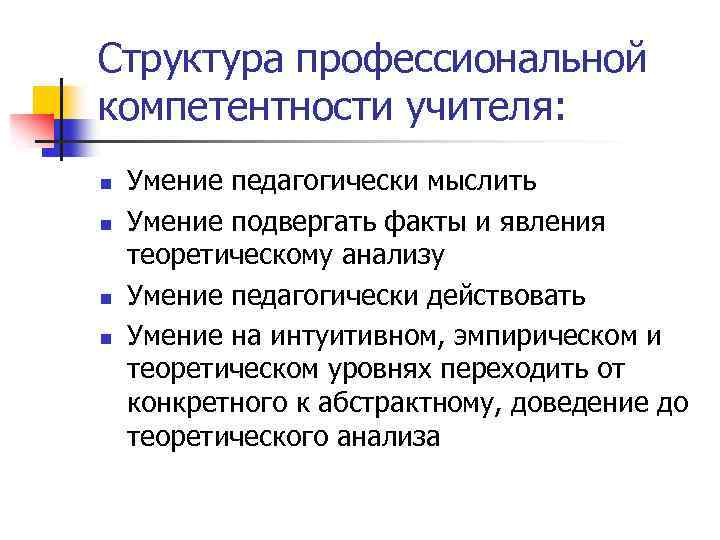 Структура профессиональной компетентности учителя:

- Умение педагогически мыслить
- Умение подвергать факты и явления теоретическому анализу
- Умение педагогически действовать
- Умение на интуитивном, эмпирическом и теоретическом уровнях переходить от конкретного к абстрактному, доведение до теоретического анализа